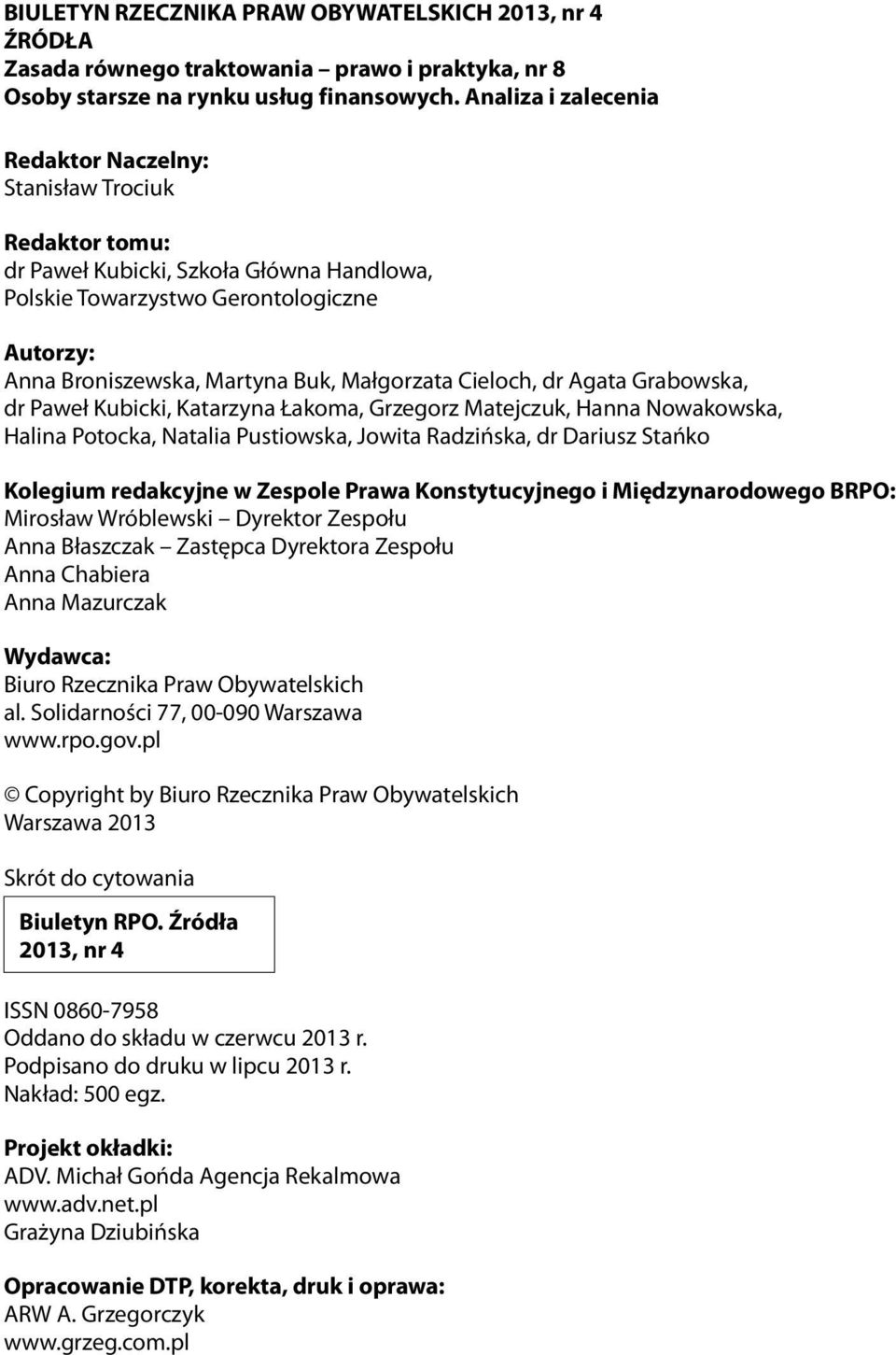 BIULETYN RZECZNIKA PRAW OBYWATELSKICH 2013, nr 4
ŹRÓDŁA
Zasada równego traktowania – prawo i praktyka, nr 8
Osoby starsze na rynku usług finansowych. Analiza i zalecenia

Redaktor Naczelny:
Stanisław Trociuk

Redaktor tomu:
dr Paweł Kubicki, Szkoła Główna Handlowa,
Polskie Towarzystwo Gerontologiczne

Autorzy:
Anna Broniszewska, Martyna Buk, Małgorzata Cieloch, dr Agata Grabowska, dr Paweł Kubicki, Katarzyna Łakoma, Grzegorz Matejczuk, Hanna Nowakowska, Halina Potocka, Natalia Pustiowska, Jowita Radzińska, dr Dariusz Stańko

Kolegium redakcyjne w Zespole Prawa Konstytucyjnego i Międzynarodowego BRPO:
Mirosław Wróblewski – Dyrektor Zespołu
Anna Błaszczak – Zastępca Dyrektora Zespołu
Anna Chabiera
Anna Mazurczak

Wydawca:
Biuro Rzecznika Praw Obywatelskich
al. Solidarności 77, 00-090 Warszawa
www.rpo.gov.pl

© Copyright by Biuro Rzecznika Praw Obywatelskich
Warszawa 2013

Skrót do cytowania

Biuletyn RPO. Źródła
2013, nr 4

ISSN 0860-7958
Oddano do składu w czerwcu 2013 r.
Podpisano do druku w lipcu 2013 r.
Nakład: 500 egz.

Projekt okładki:
ADV. Michał Gońda Agencja Rekalmowa
www.adv.net.pl
Grażyna Dziubińska

Opracowanie DTP, korekta, druk i oprawa:
ARW A. Grzegorczyk
www.grzeg.com.pl